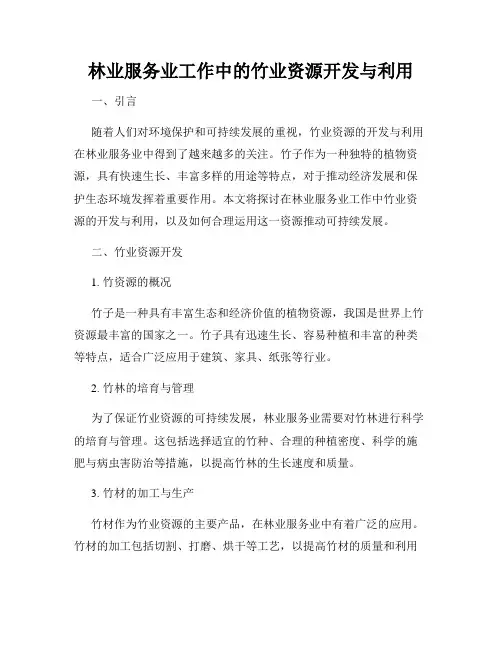 林业服务业工作中的竹业资源开发与利用

一、引言

随着人们对环境保护和可持续发展的重视，竹业资源的开发与利用在林业服务业中得到了越来越多的关注。竹子作为一种独特的植物资源，具有快速生长、丰富多样的用途等特点，对于推动经济发展和保护生态环境发挥着重要作用。本文将探讨在林业服务业工作中竹业资源的开发与利用，以及如何合理运用这一资源推动可持续发展。

二、竹业资源开发

1. 竹资源的概况

竹子是一种具有丰富生态和经济价值的植物资源，我国是世界上竹资源最丰富的国家之一。竹子具有迅速生长、容易种植和丰富的种类等特点，适合广泛应用于建筑、家具、纸张等行业。

2. 竹林的培育与管理

为了保证竹业资源的可持续发展，林业服务业需要对竹林进行科学的培育与管理。这包括选择适宜的竹种、合理的种植密度、科学的施肥与病虫害防治等措施，以提高竹林的生长速度和质量。

3. 竹材的加工与生产

竹材作为竹业资源的主要产品，在林业服务业中有着广泛的应用。竹材的加工包括切割、打磨、烘干等工艺，以提高竹材的质量和利用